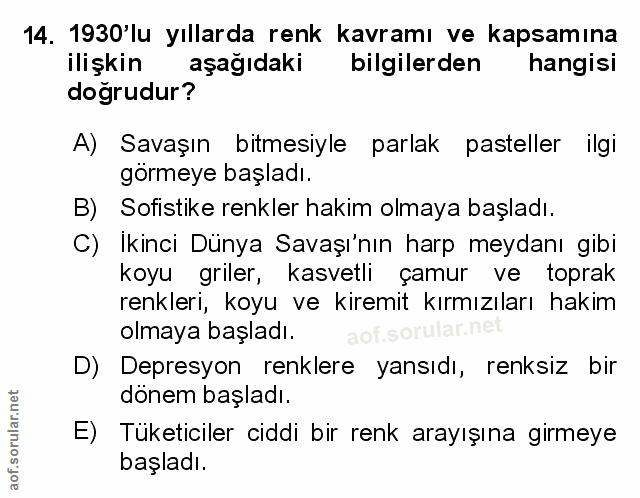 14. 1930'lu yıllarda renk kavramı ve kapsamına ilişkin aşağıdaki bilgilerden hangisi doğrudur?

A) Savaşın bitmesiyle parlak pasteller ilgi görmeye başladı.

B) Sofistike renkler hakim olmaya başladı.

C) İkinci Dünya Savaşı'nın harp meydanı gibi koyu griler, kasvetli çamur ve toprak renkleri, koyu ve kiremit kırmızıları hakim olmaya başladı.

D) Depresyon renklere yansıdı, renksiz bir dönem başladı.

E) Tüketiciler ciddi bir renk arayışına girmeye başladı.

aof.sorular.net